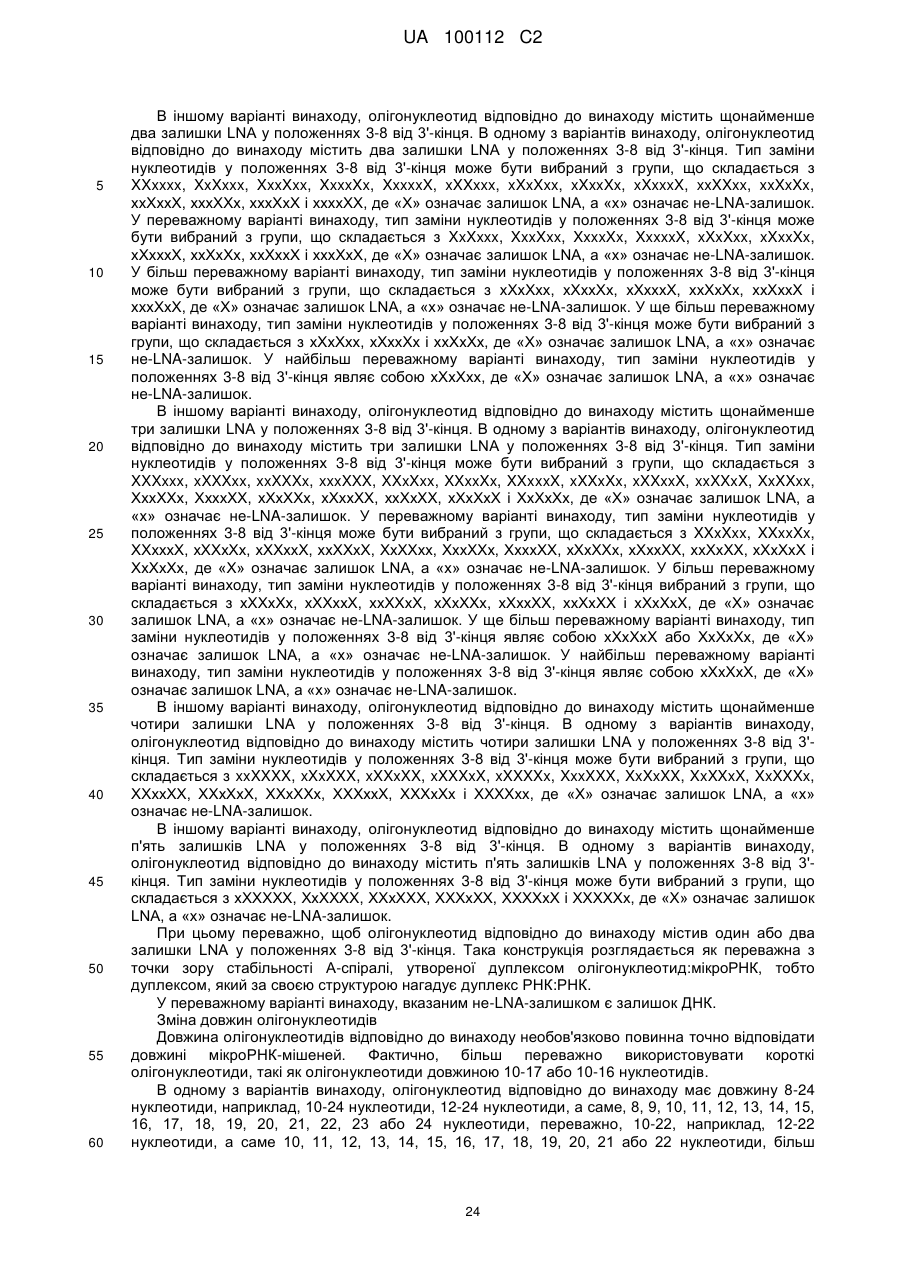 UA 100112 C2

В іншому варіанті винаходу, олігонуклеотид відповідно до винаходу містить щонайменше два залишки LNA у положеннях 3-8 від 3'-кінця. В одному з варіантів винаходу, олігонуклеотид відповідно до винаходу містить два залишки LNA у положеннях 3-8 від 3'-кінця. Тип заміни нуклеотидів у положеннях 3-8 від 3'-кінця може бути вибраний з групи, що складається з XXxxxx, XxXxxx, XxxXxx, XxxxXx, XxxxxX, xXXxxx, xXxXxx, xXxxXx, xXxxxX, xxXXxx, xxXxXx, xxXxxX, xxxXXx, xxxXxX і xxxxXX, де «X» означає залишок LNA, а «x» означає не-LNA-залишок. У переважному варіанті винаходу, тип заміни нуклеотидів у положеннях 3-8 від 3'-кінця може бути вибраний з групи, що складається з XxXxxx, XxxXxx, XxxxXx, XxxxxX, xXxXxx, xXxxXx, xXxxxX, xxXxXx, xxXxxX і xxxXxX, де «X» означає залишок LNA, а «x» означає не-LNA-залишок. У більш переважному варіанті винаходу, тип заміни нуклеотидів у положеннях 3-8 від 3'-кінця може бути вибраний з групи, що складається з xXxXxx, xXxxXx, xXxxxX, xxXxXx, xxXxxX і xxxXxX, де «X» означає залишок LNA, а «x» означає не-LNA-залишок. У ще більш переважному варіанті винаходу, тип заміни нуклеотидів у положеннях 3-8 від 3'-кінця може бути вибраний з групи, що складається з xXxXxx, xXxxXx і xxXxXx, де «X» означає залишок LNA, а «x» означає не-LNA-залишок. У найбільш переважному варіанті винаходу, тип заміни нуклеотидів у положеннях 3-8 від 3'-кінця являє собою xXxXxx, де «X» означає залишок LNA, а «x» означає не-LNA-залишок.

В іншому варіанті винаходу, олігонуклеотид відповідно до винаходу містить щонайменше три залишки LNA у положеннях 3-8 від 3'-кінця. В одному з варіантів винаходу, олігонуклеотид відповідно до винаходу містить три залишки LNA у положеннях 3-8 від 3'-кінця. Тип заміни нуклеотидів у положеннях 3-8 від 3'-кінця може бути вибраний з групи, що складається з XXXxxx, xXXXxx, xxXXXx, xxxXXX, XXxXxx, XXxxXx, XXxxxX, xXXxXx, xXXxxX, xxXXxX, XxXXxx, XxxXXx, XxxxXX, xXxXXx, xXxxXX, xxXxXX, xXxXxX і XxXxXx, де «X» означає залишок LNA, а «x» означає не-LNA-залишок. У переважному варіанті винаходу, тип заміни нуклеотидів у положеннях 3-8 від 3'-кінця може бути вибраний з групи, що складається з XXxXxx, XXxxXx, XXxxxX, xXXxXx, xXXxxX, xxXXxX, XxXXxx, XxxXXx, XxxxXX, xXxXXx, xXxxXX, xxXxXX, xXxXxX і XxXxXx, де «X» означає залишок LNA, а «x» означає не-LNA-залишок. У більш переважному варіанті винаходу, тип заміни нуклеотидів у положеннях 3-8 від 3'-кінця вибраний з групи, що складається з xXXxXx, xXXxxX, xxXXxX, xXxXXx, xXxxXX, xxXxXX і xXxXxX, де «X» означає залишок LNA, а «x» означає не-LNA-залишок. У ще більш переважному варіанті винаходу, тип заміни нуклеотидів у положеннях 3-8 від 3'-кінця являє собою xXxXxX або XxXxXx, де «X» означає залишок LNA, а «x» означає не-LNA-залишок. У найбільш переважному варіанті винаходу, тип заміни нуклеотидів у положеннях 3-8 від 3'-кінця являє собою xXxXxX, де «X» означає залишок LNA, а «x» означає не-LNA-залишок.

В іншому варіанті винаходу, олігонуклеотид відповідно до винаходу містить щонайменше чотири залишки LNA у положеннях 3-8 від 3'-кінця. В одному з варіантів винаходу, олігонуклеотид відповідно до винаходу містить чотири залишки LNA у положеннях 3-8 від 3'-кінця. Тип заміни нуклеотидів у положеннях 3-8 від 3'-кінця може бути вибраний з групи, що складається з xxXXXX, xXxXXX, xXXxXX, xXXXxX, xXXXXx, XxxXXX, XxXxXX, XxXXxX, XxXXXx, XXxxXX, XXxXxX, XXxXXx, XXXxxX, XXXxXx і XXXXxx, де «X» означає залишок LNA, а «x» означає не-LNA-залишок.

В іншому варіанті винаходу, олігонуклеотид відповідно до винаходу містить щонайменше п'ять залишків LNA у положеннях 3-8 від 3'-кінця. В одному з варіантів винаходу, олігонуклеотид відповідно до винаходу містить п'ять залишків LNA у положеннях 3-8 від 3'-кінця. Тип заміни нуклеотидів у положеннях 3-8 від 3'-кінця може бути вибраний з групи, що складається з xXXXXX, XxXXXX, XXxXXX, XXXxXX, XXXXxX і XXXXXx, де «X» означає залишок LNA, а «x» означає не-LNA-залишок.

При цьому переважно, щоб олігонуклеотид відповідно до винаходу містив один або два залишки LNA у положеннях 3-8 від 3'-кінця. Така конструкція розглядається як переважна з точки зору стабільності А-спіралі, утвореної дуплексом олігонуклеотид:мікроРНК, тобто дуплексом, який за своєю структурою нагадує дуплекс РНК:РНК.

У переважному варіанті винаходу, вказаним не-LNA-залишком є залишок ДНК.

Зміна довжин олігонуклеотидів

Довжина олігонуклеотидів відповідно до винаходу необов'язково повинна точно відповідати довжині мікроРНК-мішеней. Фактично, більш переважно використовувати короткі олігонуклеотиди, такі як олігонуклеотиди довжиною 10-17 або 10-16 нуклеотидів.

В одному з варіантів винаходу, олігонуклеотид відповідно до винаходу має довжину 8-24 нуклеотиди, наприклад, 10-24 нуклеотиди, 12-24 нуклеотиди, а саме, 8, 9, 10, 11, 12, 13, 14, 15, 16, 17, 18, 19, 20, 21, 22, 23 або 24 нуклеотиди, переважно, 10-22, наприклад, 12-22 нуклеотиди, а саме 10, 11, 12, 13, 14, 15, 16, 17, 18, 19, 20, 21 або 22 нуклеотиди, більш

5
10
15
20
25
30
35
40
45
50
55
60

24